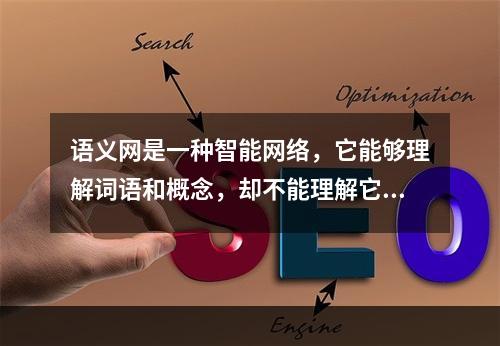 Search

Optimization

语义网是一种智能网络，它能够理解词语和概念，却不能理解它...

SEO

Engine